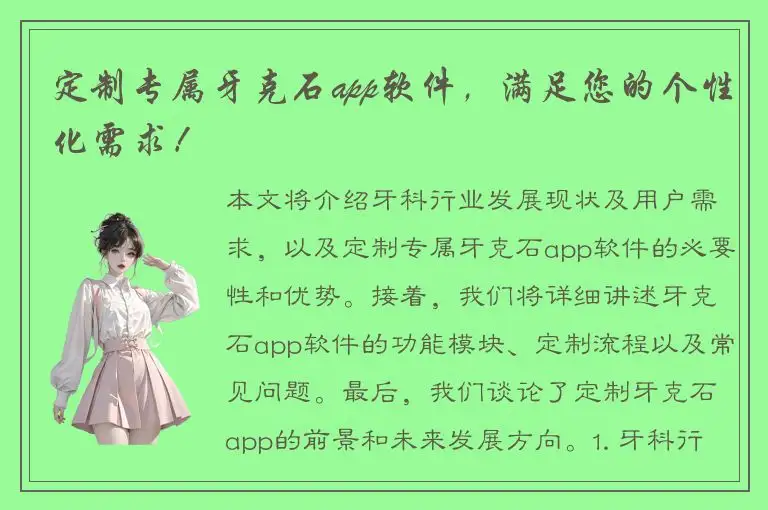 定制专属牙克石app软件，满足您的个性化需求！

本文将介绍牙科行业发展现状及用户需求，以及定制专属牙克石app软件的必要性和优势。接着，我们将详细讲述牙克石app软件的功能模块、定制流程以及常见问题。最后，我们谈论了定制牙克石app的前景和未来发展方向。1. 牙科行